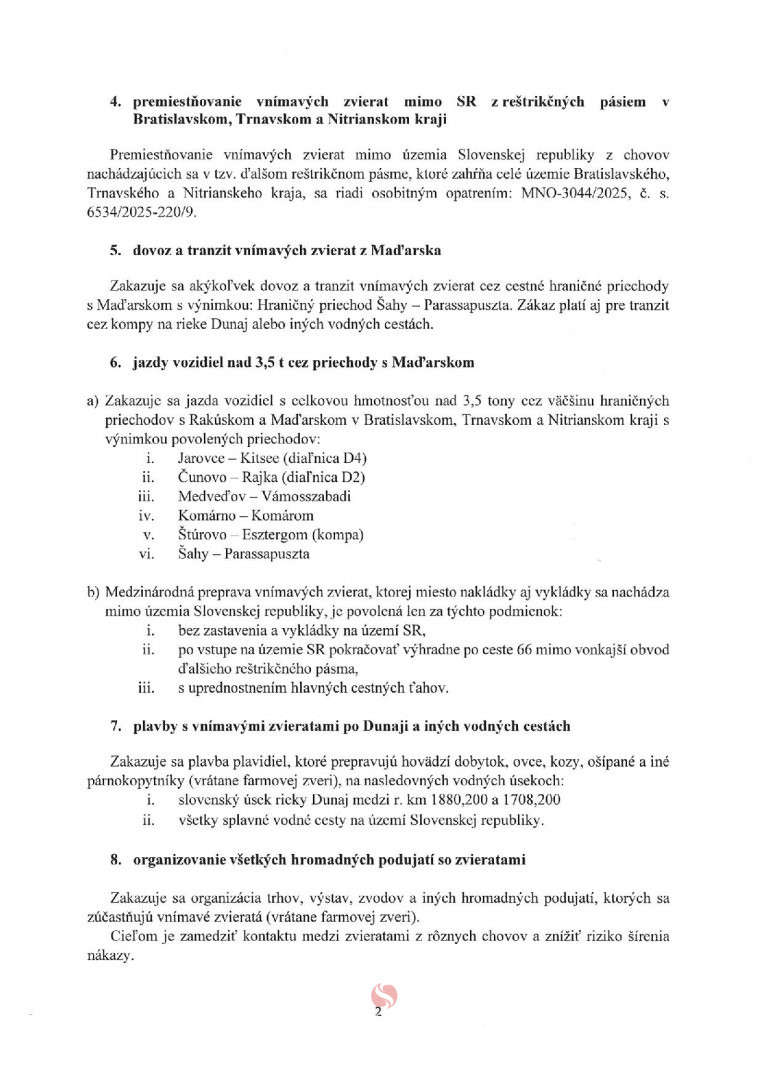 4. premiestňovanie vnímavých zvierat mimo SR z reštrikčných pásiem v Bratislavskom, Trnavskom a Nitrianskom kraji

Premiestňovanie vnímavých zvierat mimo územia Slovenskej republiky z chovov nachádzajúcich sa v tzv. ďalšom reštrikčnom pásme, ktoré zahŕňa celé územie Bratislavského, Trnavského a Nitrianskeho kraja, sa riadi osobitným opatrením: MNO-3044/2025, č. s. 6534/2025-220/9.

5. dovoz a tranzit vnímavých zvierat z Maďarska

Zakazuje sa akýkoľvek dovoz a tranzit vnímavých zvierat cez cestné hraničné priechody s Maďarskom s výnimkou: Hraničný priechod Šahy – Parassapuszta. Zákaz platí aj pre tranzit cez kompy na rieke Dunaj alebo iných vodných cestách.

6. jazdy vozidiel nad 3,5 t cez priechody s Maďarskom

a) Zakazuje sa jazda vozidiel s celkovou hmotnosťou nad 3,5 tony cez väčšinu hraničných priechodov s Rakúskom a Maďarskom v Bratislavskom, Trnavskom a Nitrianskom kraji s výnimkou povolených priechodov:
i. Jarovce – Kitsee (diaľnica D4)
ii. Čunovo – Rajka (diaľnica D2)
iii. Medveďov – Vámosszabadi
iv. Komárno – Komárom
v. Štúrovo – Esztergom (kompa)
vi. Šahy – Parassapuszta

b) Medzinárodná preprava vnímavých zvierat, ktorej miesto nakládky aj vykládky sa nachádza mimo územia Slovenskej republiky, je povolená len za týchto podmienok:
i. bez zastavenia a vykládky na území SR,
ii. po vstupe na územie SR pokračovať výhradne po ceste 66 mimo vonkajší obvod ďalšieho reštrikčného pásma,
iii. s uprednostnením hlavných cestných ťahov.

7. plavby s vnímavými zvieratami po Dunaji a iných vodných cestách

Zakazuje sa plavba plavidiel, ktoré prepravujú hovädzí dobytok, ovce, kozy, ošípané a iné párnokopytníky (vrátane farmovej zveri), na nasledovných vodných úsekoch:
i. slovenský úsek rieky Dunaj medzi r. km 1880,200 a 1708,200
ii. všetky splavné vodné cesty na území Slovenskej republiky.

8. organizovanie všetkých hromadných podujatí so zvieratami

Zakazuje sa organizácia trhov, výstav, zvodov a iných hromadných podujatí, ktorých sa zúčastňujú vnímavé zvieratá (vrátane farmovej zveri).
Cieľom je zamedziť kontaktu medzi zvieratami z rôznych chovov a znížiť riziko šírenia nákazy.

2